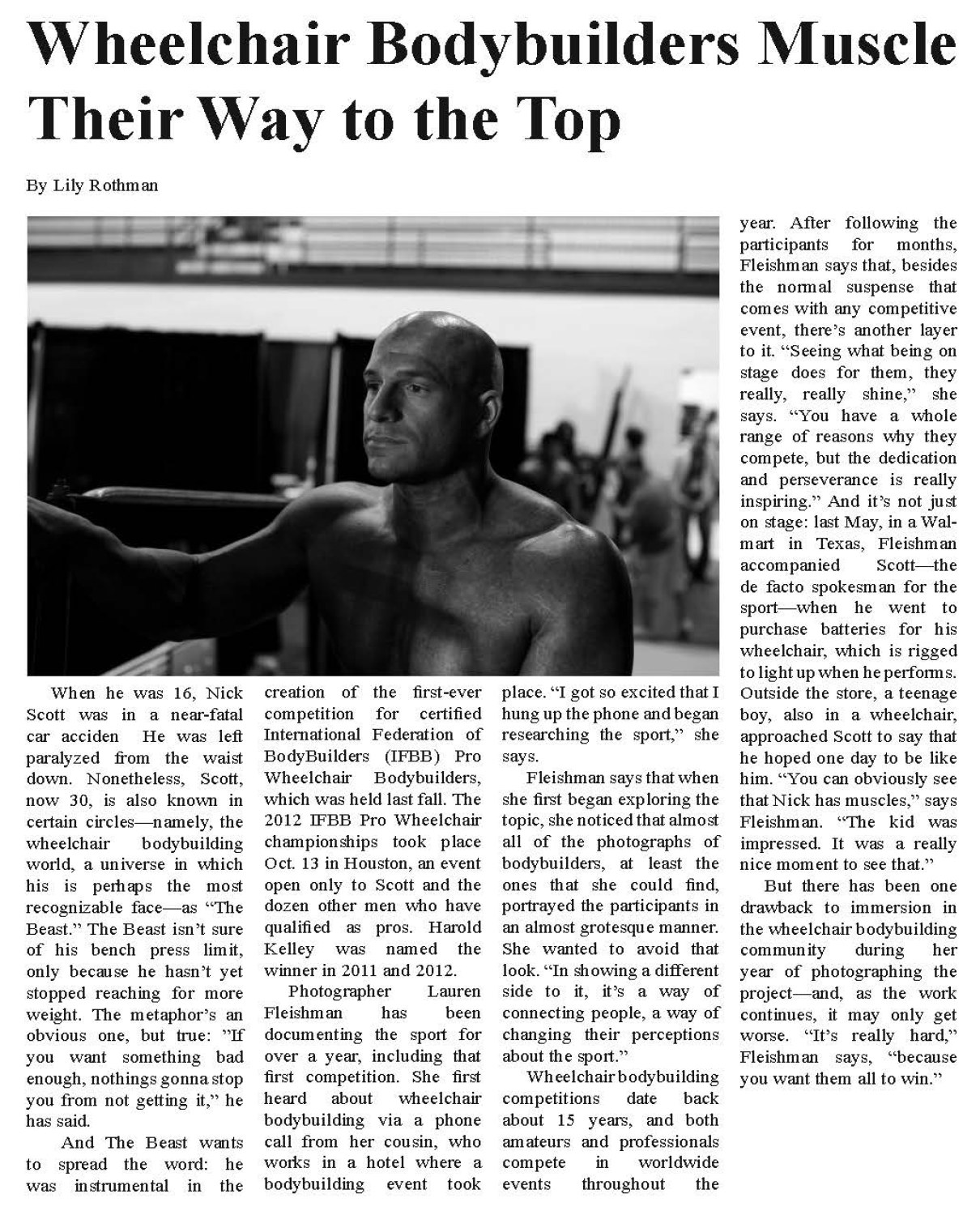 Wheelchair Bodybuilders Muscle Their Way to the Top

By Lily Rothman

When he was 16, Nick Scott was in a near-fatal car acciden He was left paralyzed from the waist down. Nonetheless, Scott, now 30, is also known in certain circles—namely, the wheelchair bodybuilding world, a universe in which his is perhaps the most recognizable face—as "The Beast." The Beast isn't sure of his bench press limit, only because he hasn't yet stopped reaching for more weight. The metaphor's an obvious one, but true: "If you want something bad enough, nothings gonna stop you from not getting it," he has said.

And The Beast wants to spread the word: he was instrumental in the creation of the first-ever competition for certified International Federation of BodyBuilders (IFBB) Pro Wheelchair Bodybuilders, which was held last fall. The 2012 IFBB Pro Wheelchair championships took place Oct. 13 in Houston, an event open only to Scott and the dozen other men who have qualified as pros. Harold Kelley was named the winner in 2011 and 2012.

Photographer Lauren Fleishman has been documenting the sport for over a year, including that first competition. She first heard about wheelchair bodybuilding via a phone call from her cousin, who works in a hotel where a bodybuilding event took place. "I got so excited that I hung up the phone and began researching the sport," she says.

Fleishman says that when she first began exploring the topic, she noticed that almost all of the photographs of bodybuilders, at least the ones that she could find, portrayed the participants in an almost grotesque manner. She wanted to avoid that look. "In showing a different side to it, it's a way of connecting people, a way of changing their perceptions about the sport."

Wheelchair bodybuilding competitions date back about 15 years, and both amateurs and professionals compete in worldwide events throughout the year. After following the participants for months, Fleishman says that, besides the normal suspense that comes with any competitive event, there's another layer to it. "Seeing what being on stage does for them, they really, really shine," she says. "You have a whole range of reasons why they compete, but the dedication and perseverance is really inspiring." And it's not just on stage: last May, in a Walmart in Texas, Fleishman accompanied Scott—the de facto spokesman for the sport—when he went to purchase batteries for his wheelchair, which is rigged to light up when he performs. Outside the store, a teenage boy, also in a wheelchair, approached Scott to say that he hoped one day to be like him. "You can obviously see that Nick has muscles," says Fleishman. "The kid was impressed. It was a really nice moment to see that."

But there has been one drawback to immersion in the wheelchair bodybuilding community during her year of photographing the project—and, as the work continues, it may only get worse. "It's really hard," Fleishman says, "because you want them all to win."